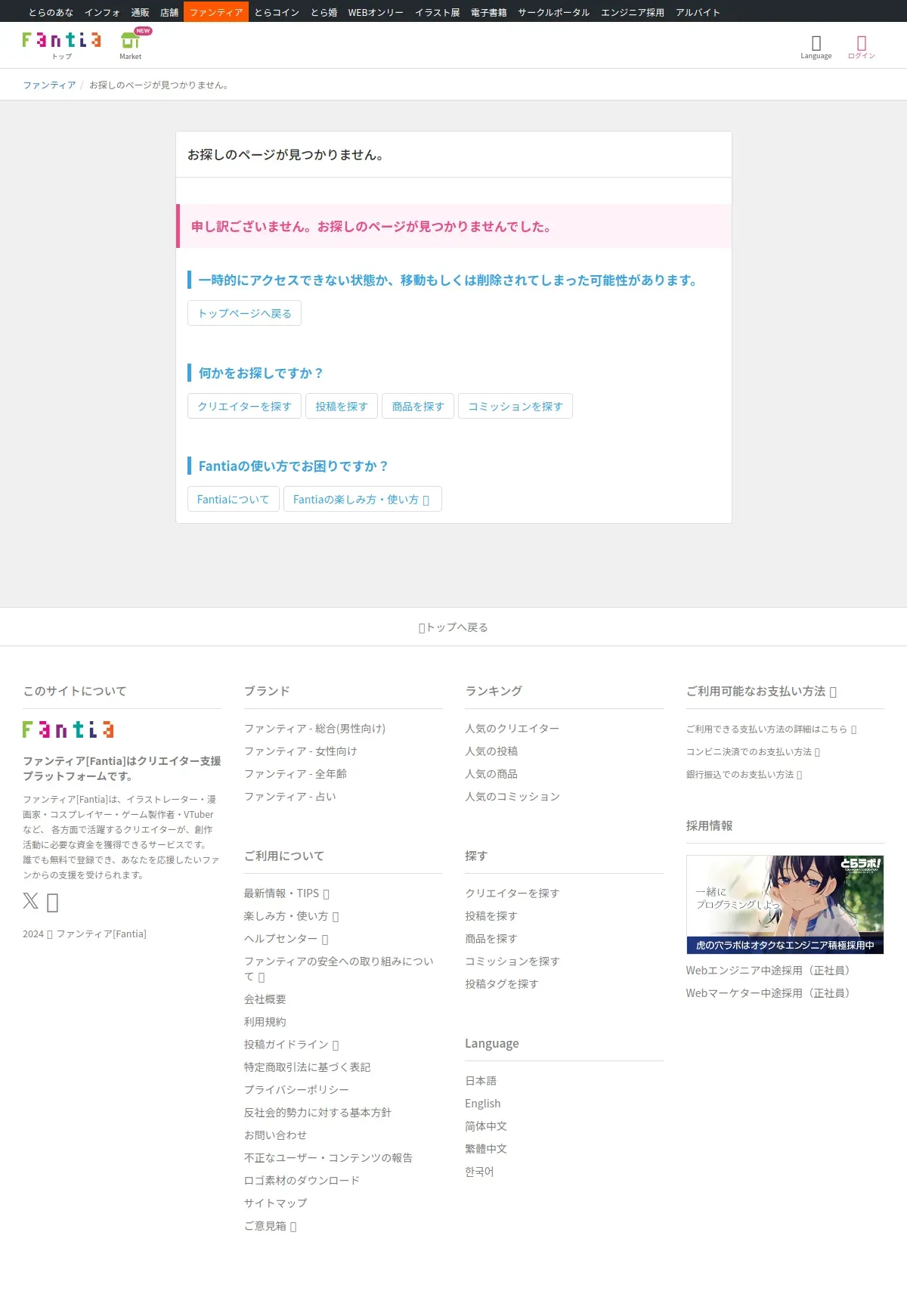 とらのあな インフォ 通販 店舗 ファンティア とらコイン とら婚 WEBオンリー イラスト展 電子書籍 サークルポータル エンジニア採用 アルバイト

Fantia
トップ
NEW
Market
Language
ログイン

ファンティア / お探しのページが見つかりません。

お探しのページが見つかりません。

申し訳ございません。お探しのページが見つかりませんでした。

一時的にアクセスできない状態か、移動もしくは削除されてしまった可能性があります。

トップページへ戻る

何かをお探しですか？

クリエイターを探す 投稿を探す 商品を探す コミッションを探す

Fantiaの使い方でお困りですか？

Fantiaについて Fantiaの楽しみ方・使い方

トップへ戻る

このサイトについて

Fantia

ファンティア[Fantia]はクリエイター支援プラットフォームです。

ファンティア[Fantia]は、イラストレーター・漫画家・コスプレイヤー・ゲーム製作者・VTuberなど、各方面で活躍するクリエイターが、創作活動に必要な資金を獲得できるサービスです。
誰でも無料で登録でき、あなたを応援したいファンからの支援を受けられます。

2024 ファンティア[Fantia]

ブランド

ファンティア - 総合(男性向け)
ファンティア - 女性向け
ファンティア - 全年齢
ファンティア - 占い

ご利用について

最新情報・TIPS
楽しみ方・使い方
ヘルプセンター
ファンティアの安全への取り組みについて
会社概要
利用規約
投稿ガイドライン
特定商取引法に基づく表記
プライバシーポリシー
反社会的勢力に対する基本方針
お問い合わせ
不正なユーザー・コンテンツの報告
ロゴ素材のダウンロード
サイトマップ
ご意見箱

ランキング

人気のクリエイター
人気の投稿
人気の商品
人気のコミッション

探す

クリエイターを探す
投稿を探す
商品を探す
コミッションを探す
投稿タグを探す

Language

日本語
English
简体中文
繁體中文
한국어

ご利用可能なお支払い方法

ご利用できる支払い方法の詳細はこちら
コンビニ決済でのお支払い方法
銀行振込でのお支払い方法

採用情報

とらラボ!
一緒に
プログラミングしよっ
虎の穴ラボはオタクなエンジニア積極採用中

Webエンジニア中途採用（正社員）
Webマーケター中途採用（正社員）